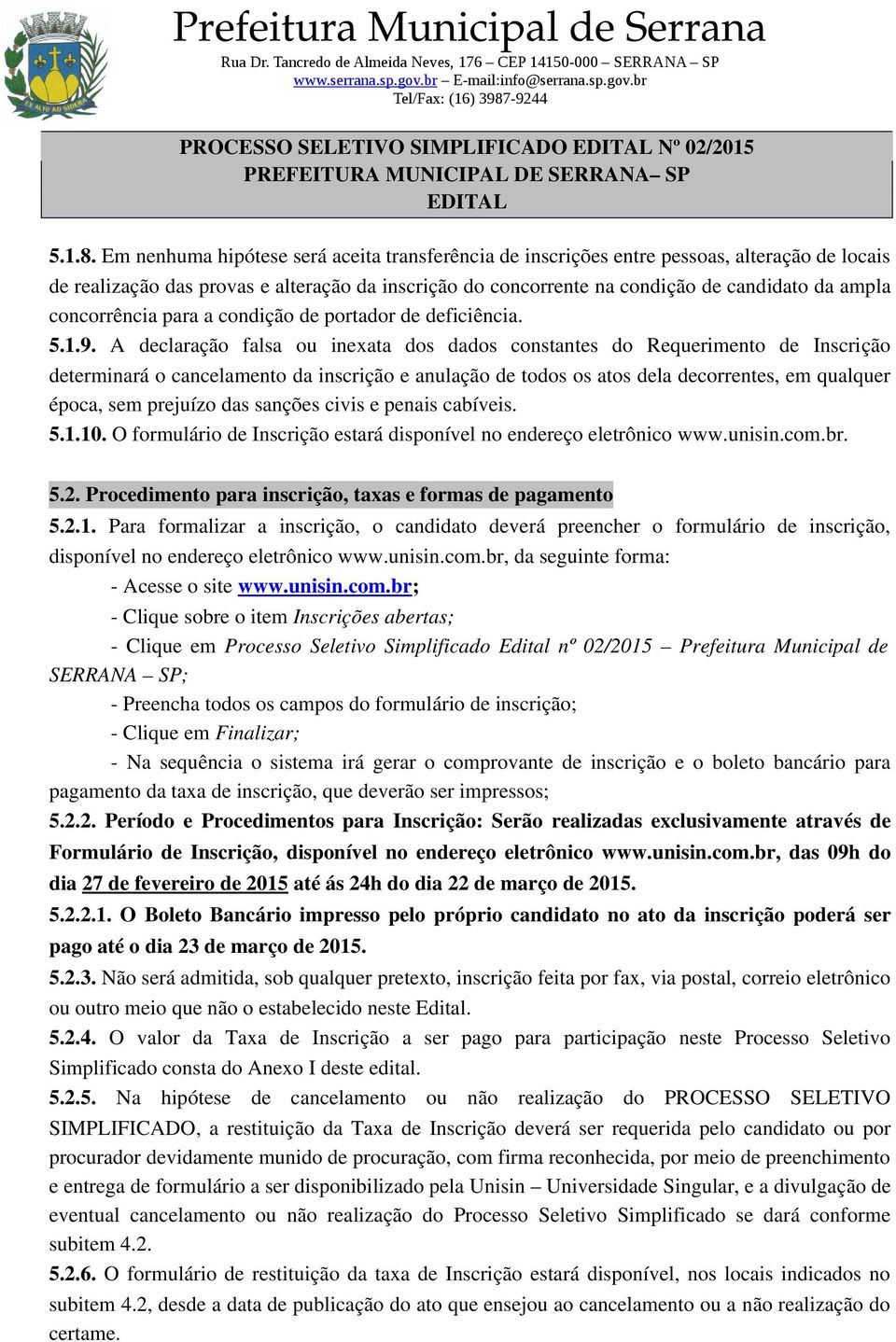 Prefeitura Municipal de Serrana
Rua Dr. Tancredo de Almeida Neves, 176 – CEP 14150-000 – SERRANA – SP
www.serrana.sp.gov.br – E-mail:info@serrana.sp.gov.br
Tel/Fax: (16) 3987-9244

PROCESSO SELETIVO SIMPLIFICADO EDITAL Nº 02/2015
PREFEITURA MUNICIPAL DE SERRANA– SP
EDITAL

5.1.8. Em nenhuma hipótese será aceita transferência de inscrições entre pessoas, alteração de locais de realização das provas e alteração da inscrição do concorrente na condição de candidato da ampla concorrência para a condição de portador de deficiência.
5.1.9. A declaração falsa ou inexata dos dados constantes do Requerimento de Inscrição determinará o cancelamento da inscrição e anulação de todos os atos dela decorrentes, em qualquer época, sem prejuízo das sanções civis e penais cabíveis.
5.1.10. O formulário de Inscrição estará disponível no endereço eletrônico www.unisin.com.br.

5.2. Procedimento para inscrição, taxas e formas de pagamento
5.2.1. Para formalizar a inscrição, o candidato deverá preencher o formulário de inscrição, disponível no endereço eletrônico www.unisin.com.br, da seguinte forma:
- Acesse o site www.unisin.com.br;
- Clique sobre o item Inscrições abertas;
- Clique em Processo Seletivo Simplificado Edital nº 02/2015 – Prefeitura Municipal de SERRANA – SP;
- Preencha todos os campos do formulário de inscrição;
- Clique em Finalizar;
- Na sequência o sistema irá gerar o comprovante de inscrição e o boleto bancário para pagamento da taxa de inscrição, que deverão ser impressos;
5.2.2. Período e Procedimentos para Inscrição: Serão realizadas exclusivamente através de Formulário de Inscrição, disponível no endereço eletrônico www.unisin.com.br, das 09h do dia 27 de fevereiro de 2015 até ás 24h do dia 22 de março de 2015.
5.2.2.1. O Boleto Bancário impresso pelo próprio candidato no ato da inscrição poderá ser pago até o dia 23 de março de 2015.
5.2.3. Não será admitida, sob qualquer pretexto, inscrição feita por fax, via postal, correio eletrônico ou outro meio que não o estabelecido neste Edital.
5.2.4. O valor da Taxa de Inscrição a ser pago para participação neste Processo Seletivo Simplificado consta do Anexo I deste edital.
5.2.5. Na hipótese de cancelamento ou não realização do PROCESSO SELETIVO SIMPLIFICADO, a restituição da Taxa de Inscrição deverá ser requerida pelo candidato ou por procurador devidamente munido de procuração, com firma reconhecida, por meio de preenchimento e entrega de formulário a ser disponibilizado pela Unisin – Universidade Singular, e a divulgação de eventual cancelamento ou não realização do Processo Seletivo Simplificado se dará conforme subitem 4.2.
5.2.6. O formulário de restituição da taxa de Inscrição estará disponível, nos locais indicados no subitem 4.2, desde a data de publicação do ato que ensejou ao cancelamento ou a não realização do certame.